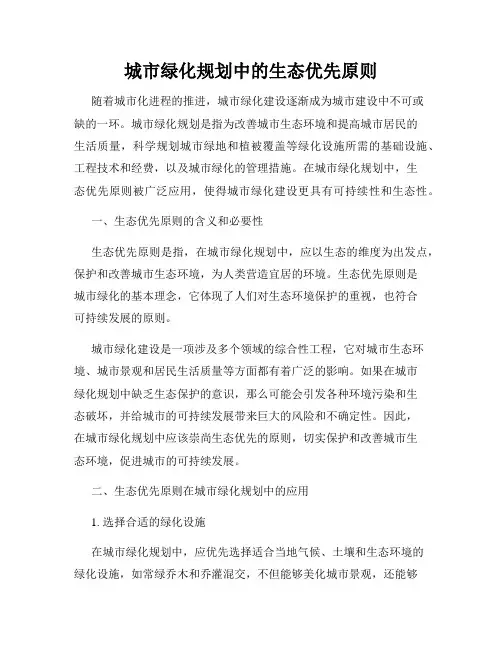 城市绿化规划中的生态优先原则

随着城市化进程的推进，城市绿化建设逐渐成为城市建设中不可或缺的一环。城市绿化规划是指为改善城市生态环境和提高城市居民的生活质量，科学规划城市绿地和植被覆盖等绿化设施所需的基础设施、工程技术和经费，以及城市绿化的管理措施。在城市绿化规划中，生态优先原则被广泛应用，使得城市绿化建设更具有可持续性和生态性。

一、生态优先原则的含义和必要性

生态优先原则是指，在城市绿化规划中，应以生态的维度为出发点，保护和改善城市生态环境，为人类营造宜居的环境。生态优先原则是城市绿化的基本理念，它体现了人们对生态环境保护的重视，也符合可持续发展的原则。

城市绿化建设是一项涉及多个领域的综合性工程，它对城市生态环境、城市景观和居民生活质量等方面都有着广泛的影响。如果在城市绿化规划中缺乏生态保护的意识，那么可能会引发各种环境污染和生态破坏，并给城市的可持续发展带来巨大的风险和不确定性。因此，在城市绿化规划中应该崇尚生态优先的原则，切实保护和改善城市生态环境，促进城市的可持续发展。

二、生态优先原则在城市绿化规划中的应用

1. 选择合适的绿化设施

在城市绿化规划中，应优先选择适合当地气候、土壤和生态环境的绿化设施，如常绿乔木和乔灌混交，不但能够美化城市景观，还能够